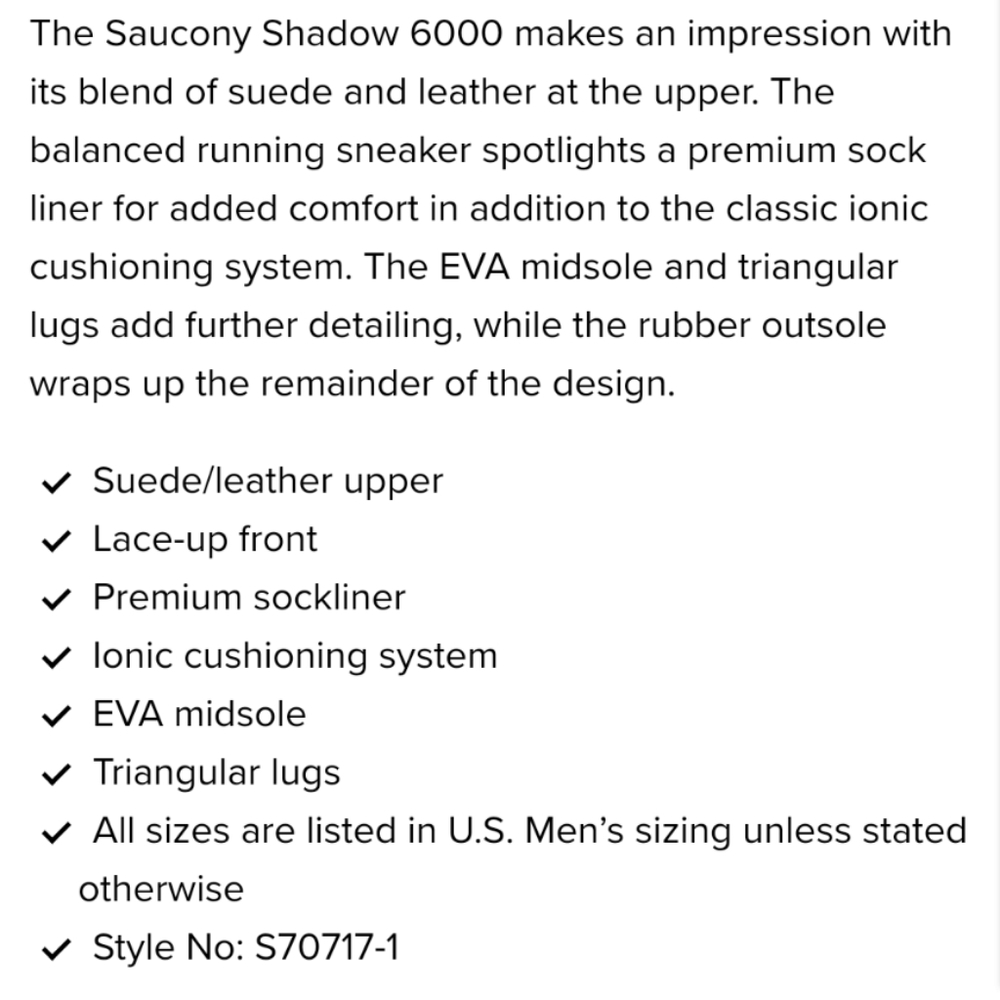 The Saucony Shadow 6000 makes an impression with its blend of suede and leather at the upper. The balanced running sneaker spotlights a premium sock liner for added comfort in addition to the classic ionic cushioning system. The EVA midsole and triangular lugs add further detailing, while the rubber outsole wraps up the remainder of the design.

✓ Suede/leather upper
✓ Lace-up front
✓ Premium sockliner
✓ Ionic cushioning system
✓ EVA midsole
✓ Triangular lugs
✓ All sizes are listed in U.S. Men's sizing unless stated otherwise
✓ Style No: S70717-1